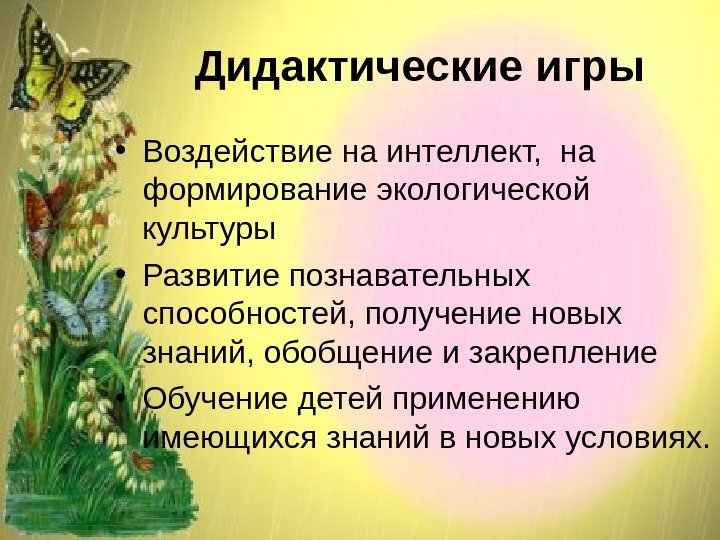 Дидактические игры

• Воздействие на интеллект, на формирование экологической культуры
• Развитие познавательных способностей, получение новых знаний, обобщение и закрепление
• Обучение детей применению имеющихся знаний в новых условиях.